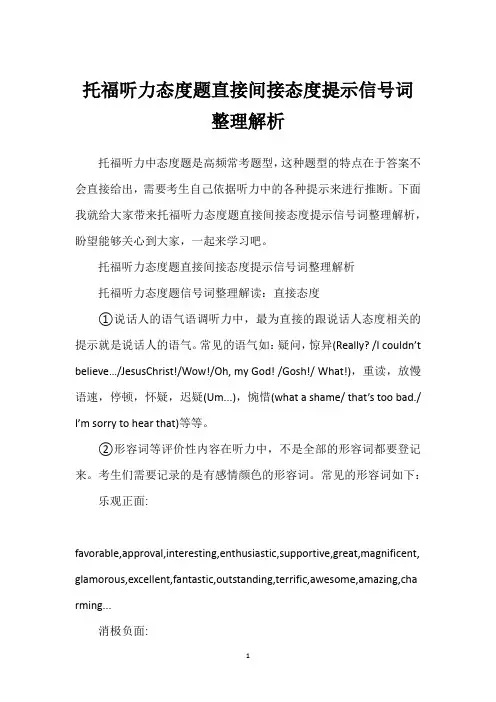 托福听力态度题直接间接态度提示信号词整理解析

托福听力中态度题是高频常考题型，这种题型的特点在于答案不会直接给出，需要考生自己依据听力中的各种提示来进行推断。下面我就给大家带来托福听力态度题直接间接态度提示信号词整理解析，盼望能够关心到大家，一起来学习吧。

托福听力态度题直接间接态度提示信号词整理解析

托福听力态度题信号词整理解读：直接态度

①说话人的语气语调听力中，最为直接的跟说话人态度相关的提示就是说话人的语气。常见的语气如：疑问，惊异(Really? /I couldn't believe.../JesusChrist!/Wow!/Oh, my God! /Gosh!/ What!)，重读，放慢语速，停顿，怀疑，迟疑(Um...)，惋惜(what a shame/ that's too bad./ I'm sorry to hear that)等等。

②形容词等评价性内容在听力中，不是全部的形容词都要登记来。考生们需要记录的是有感情颜色的形容词。常见的形容词如下：

乐观正面:

favorable,approval,interesting,enthusiastic,supportive,great,magnificent,glamorous,excellent,fantastic,outstanding,terrific,awesome,amazing,charming...

消极负面:

1